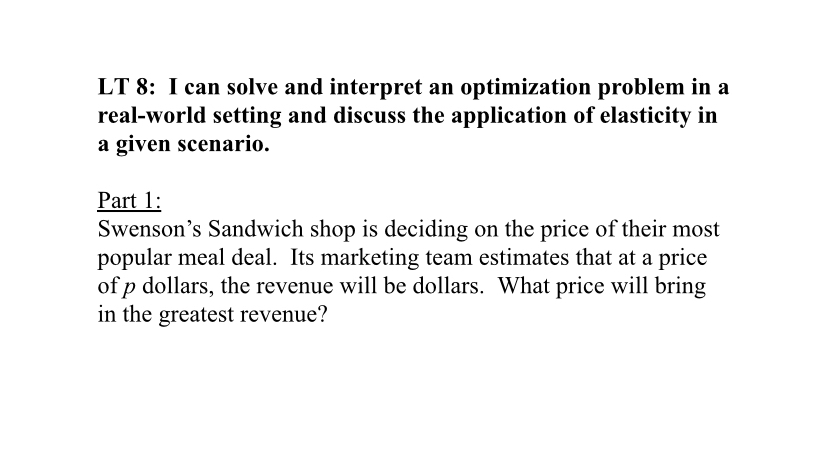 LT 8: I can solve and interpret an optimization problem in a real-world setting and discuss the application of elasticity in a given scenario.

Part 1:
Swenson's Sandwich shop is deciding on the price of their most popular meal deal. Its marketing team estimates that at a price of $p$ dollars, the revenue will be dollars. What price will bring in the greatest revenue?